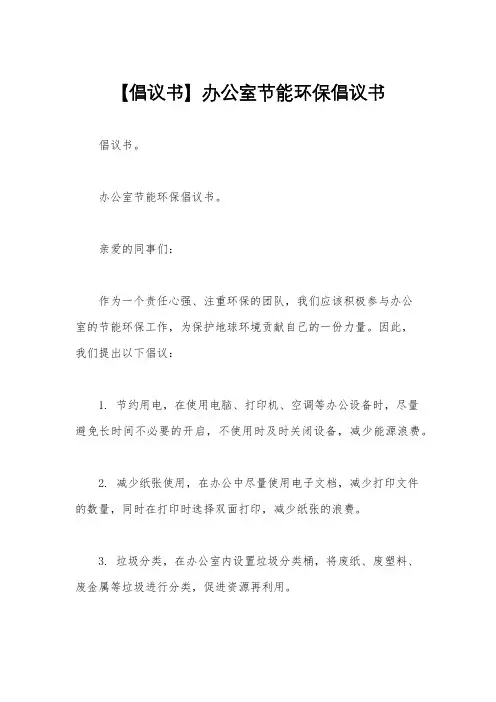 【倡议书】办公室节能环保倡议书

倡议书。

办公室节能环保倡议书。

亲爱的同事们：

作为一个责任心强、注重环保的团队，我们应该积极参与办公室的节能环保工作，为保护地球环境贡献自己的一份力量。因此，我们提出以下倡议：

1. 节约用电，在使用电脑、打印机、空调等办公设备时，尽量避免长时间不必要的开启，不使用时及时关闭设备，减少能源浪费。

2. 减少纸张使用，在办公中尽量使用电子文档，减少打印文件的数量，同时在打印时选择双面打印，减少纸张的浪费。

3. 垃圾分类，在办公室内设置垃圾分类桶，将废纸、废塑料、废金属等垃圾进行分类，促进资源再利用。